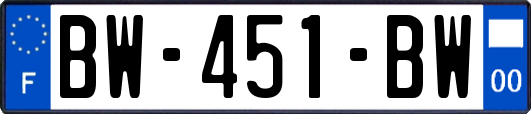 F
BW-451-BW
00